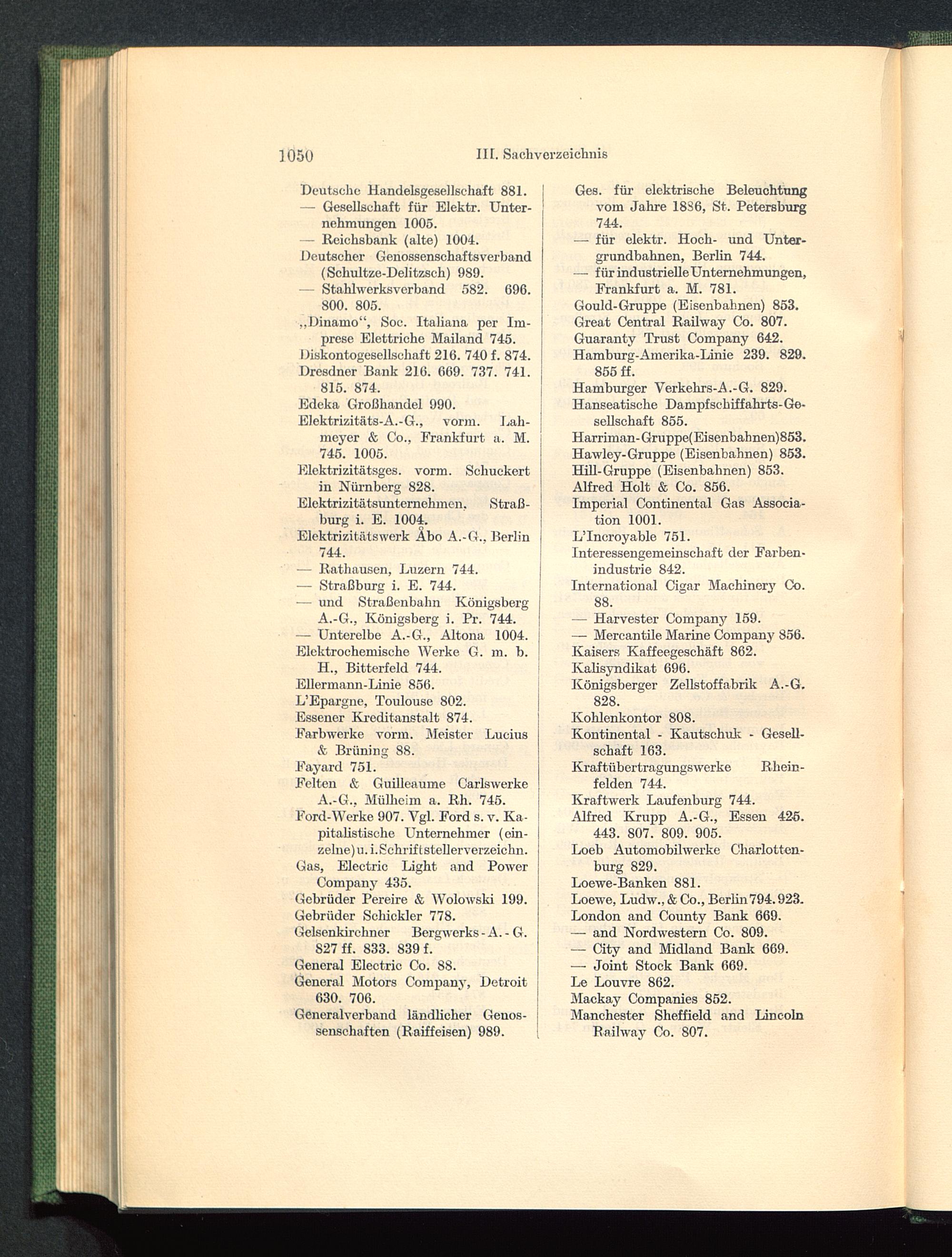 1050 III. Sachverzeichnis

Deutsche Handelsgesellschaft 881.
— Gesellschaft für Elektr. Unternehmungen 1005.
— Reichsbank (alte) 1004.
Deutscher Genossenschaftsverband (Schultze-Delitzsch) 989.
— Stahlwerksverband 582. 696. 800. 805.
„Dinamo“, Soc. Italiana per Imprese Elettriche Mailand 745.
Diskontogesellschaft 216. 740 f. 874.
Dresdner Bank 216. 669. 737. 741. 815. 874.
Edeka Großhandel 990.
Elektrizitäts-A.-G., vorm. Lahmeyer & Co., Frankfurt a. M. 745. 1005.
Elektrizitätsges. vorm. Schuckert in Nürnberg 828.
Elektrizitätsunternehmen, Straßburg i. E. 1004.
Elektrizitätswerk Åbo A.-G., Berlin 744.
— Rathausen, Luzern 744.
— Straßburg i. E. 744.
— und Straßenbahn Königsberg A.-G., Königsberg i. Pr. 744.
— Unterelbe A.-G., Altona 1004.
Elektrochemische Werke G. m. b. H., Bitterfeld 744.
Ellermann-Linie 856.
L'Epargne, Toulouse 802.
Essener Kreditanstalt 874.
Farbwerke vorm. Meister Lucius & Brüning 88.
Fayard 751.
Felten & Guilleaume Carlswerke A.-G., Mülheim a. Rh. 745.
Ford-Werke 907. Vgl. Ford s. v. Kapitalistische Unternehmer (einzelne) u. i. Schriftstellerverzeichn.
Gas, Electric Light and Power Company 435.
Gebrüder Pereire & Wolowski 199.
Gebrüder Schickler 778.
Gelsenkirchner Bergwerks-A.-G. 827 ff. 833. 839 f.
General Electric Co. 88.
General Motors Company, Detroit 630. 706.
Generalverband ländlicher Genossenschaften (Raiffeisen) 989.

Ges. für elektrische Beleuchtung vom Jahre 1886, St. Petersburg 744.
— für elektr. Hoch- und Untergrundbahnen, Berlin 744.
— für industrielle Unternehmungen, Frankfurt a. M. 781.
Gould-Gruppe (Eisenbahnen) 853.
Great Central Railway Co. 807.
Guaranty Trust Company 642.
Hamburg-Amerika-Linie 239. 829. 855 ff.
Hamburger Verkehrs-A.-G. 829.
Hanseatische Dampfschiffahrts-Gesellschaft 855.
Harriman-Gruppe(Eisenbahnen)853.
Hawley-Gruppe (Eisenbahnen) 853.
Hill-Gruppe (Eisenbahnen) 853.
Alfred Holt & Co. 856.
Imperial Continental Gas Association 1001.
L'Incroyable 751.
Interessengemeinschaft der Farbenindustrie 842.
International Cigar Machinery Co. 88.
— Harvester Company 159.
— Mercantile Marine Company 856.
Kaisers Kaffeegeschäft 862.
Kalisyndikat 696.
Königsberger Zellstoffabrik A.-G. 828.
Kohlenkontor 808.
Kontinental - Kautschuk - Gesellschaft 163.
Kraftübertragungswerke Rheinfelden 744.
Kraftwerk Laufenburg 744.
Alfred Krupp A.-G., Essen 425. 443. 807. 809. 905.
Loeb Automobilwerke Charlottenburg 829.
Loewe-Banken 881.
Loewe, Ludw., & Co., Berlin 794. 923.
London and County Bank 669.
— and Nordwestern Co. 809.
— City and Midland Bank 669.
— Joint Stock Bank 669.
Le Louvre 862.
Mackay Companies 852.
Manchester Sheffield and Lincoln Railway Co. 807.